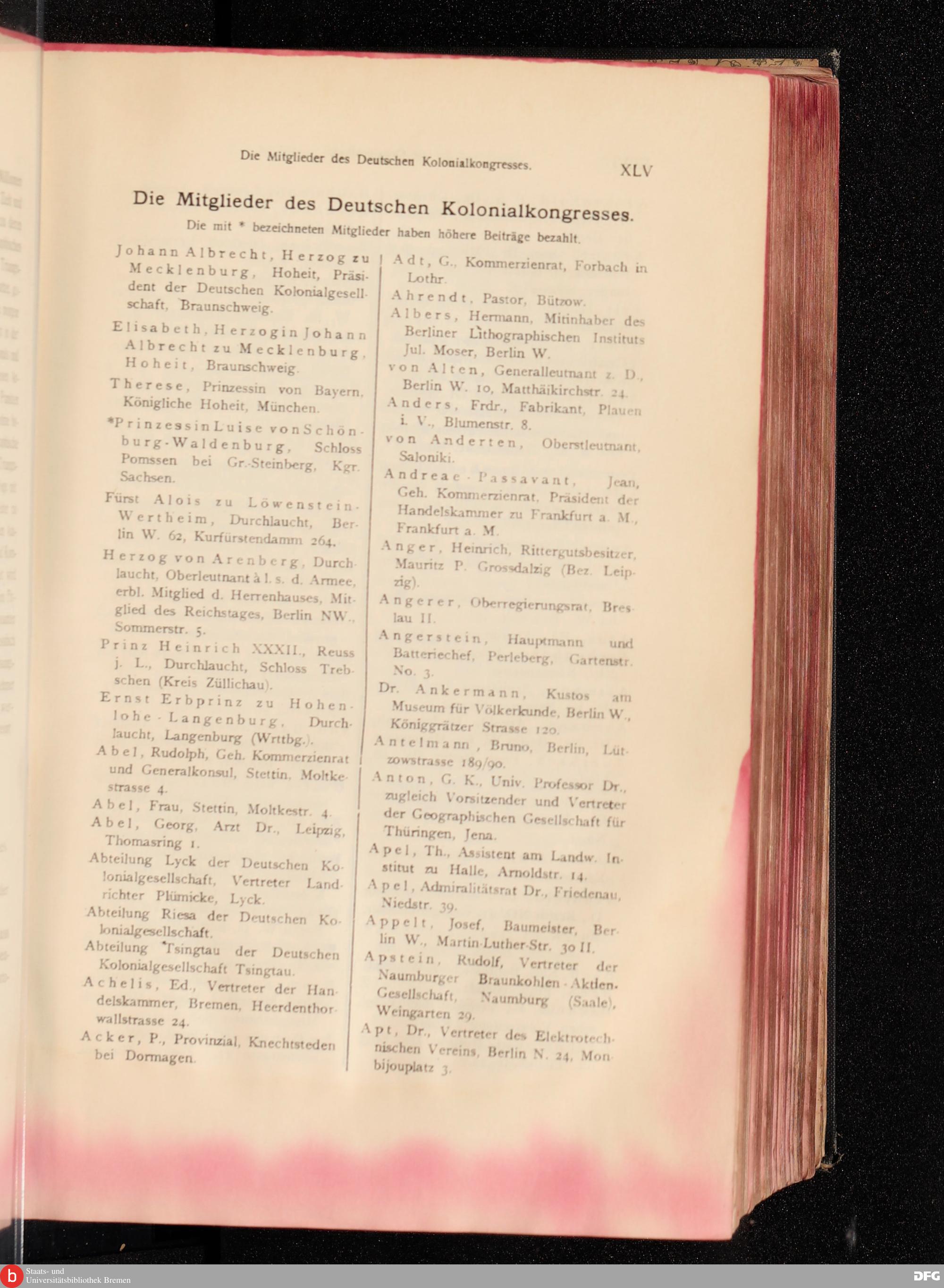 Die Mitglieder des Deutschen Kolonialkongresses. XLV

Die Mitglieder des Deutschen Kolonialkongresses.

Die mit * bezeichneten Mitglieder haben höhere Beiträge bezahlt.

Johann Albrecht, Herzog zu Mecklenburg, Hoheit, Präsident der Deutschen Kolonialgesellschaft, Braunschweig.

Elisabeth, Herzogin Johann Albrecht zu Mecklenburg, Hoheit, Braunschweig.

Therese, Prinzessin von Bayern, Königliche Hoheit, München.

*Prinzessin Luise von Schönburg-Waldenburg, Schloss Pomssen bei Gr.-Steinberg, Kgr. Sachsen.

Fürst Alois zu Löwenstein-Wertheim, Durchlaucht, Berlin W. 62, Kurfürstendamm 264.

Herzog von Arenberg, Durchlaucht, Oberleutnant à l. s. d. Armee, erbl. Mitglied d. Herrenhauses, Mitglied des Reichstages, Berlin NW., Sommerstr. 5.

Prinz Heinrich XXXII., Reuss j. L., Durchlaucht, Schloss Trebschen (Kreis Züllichau).

Ernst Erbprinz zu Hohenlohe-Langenburg, Durchlaucht, Langenburg (Wrttbg.).

Abel, Rudolph, Geh. Kommerzienrat und Generalkonsul, Stettin, Moltkestrasse 4.

Abel, Frau, Stettin, Moltkestr. 4.

Abel, Georg, Arzt Dr., Leipzig, Thomasring 1.

Abteilung Lyck der Deutschen Kolonialgesellschaft, Vertreter Landrichter Plümicke, Lyck.

Abteilung Riesa der Deutschen Kolonialgesellschaft.

Abteilung Tsingtau der Deutschen Kolonialgesellschaft Tsingtau.

Achelis, Ed., Vertreter der Handelskammer, Bremen, Heerdenthorwallstrasse 24.

Acker, P., Provinzial, Knechtsteden bei Dormagen.

Adt, G., Kommerzienrat, Forbach in Lothr.

Ahrendt, Pastor, Bützow.

Albers, Hermann, Mitinhaber des Berliner Lithographischen Instituts Jul. Moser, Berlin W.

von Alten, Generalleutnant z. D., Berlin W. 10, Matthäikirchstr. 24.

Anders, Frdr., Fabrikant, Plauen i. V., Blumenstr. 8.

von Anderten, Oberstleutnant, Saloniki.

Andreae-Passavant, Jean, Geh. Kommerzienrat, Präsident der Handelskammer zu Frankfurt a. M., Frankfurt a. M.

Anger, Heinrich, Rittergutsbesitzer, Mauritz P. Grossdalzig (Bez. Leipzig).

Angerer, Oberregierungsrat, Breslau II.

Angerstein, Hauptmann und Batteriechef, Perleberg, Gartenstr. No. 3.

Dr. Ankermann, Kustos am Museum für Völkerkunde, Berlin W., Königgrätzer Strasse 120.

Antelmann, Bruno, Berlin, Lützowstrasse 189/90.

Anton, G. K., Univ. Professor Dr., zugleich Vorsitzender und Vertreter der Geographischen Gesellschaft für Thüringen, Jena.

Apel, Th., Assistent am Landw. Institut zu Halle, Arnoldstr. 14.

Apel, Admiralitätsrat Dr., Friedenau, Niedstr. 39.

Appelt, Josef, Baumeister, Berlin W., Martin-Luther-Str. 30 II.

Apstein, Rudolf, Vertreter der Naumburger Braunkohlen-Aktien-Gesellschaft, Naumburg (Saale), Weingarten 29.

Apt, Dr., Vertreter des Elektrotechnischen Vereins, Berlin N. 24, Monbijouplatz 3.

Staats- und Universitätsbibliothek Bremen
DFG